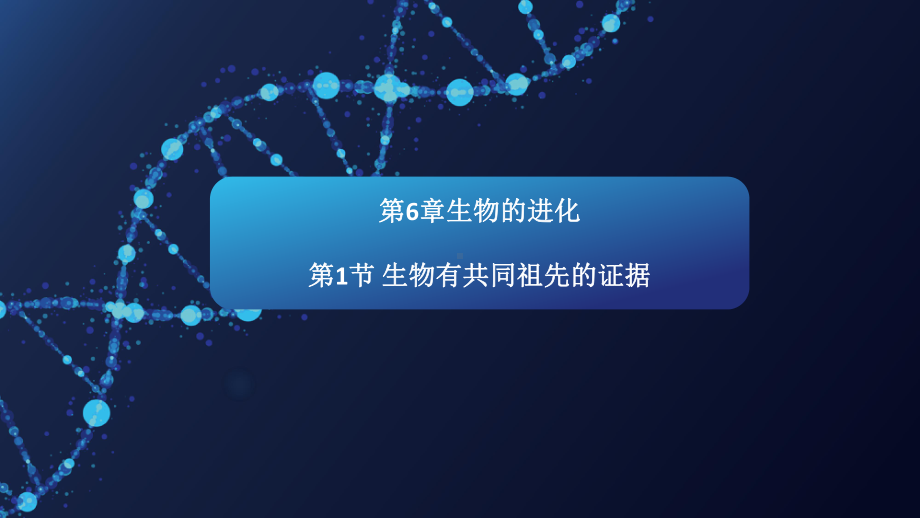 第6章生物的进化

第1节 生物有共同祖先的证据